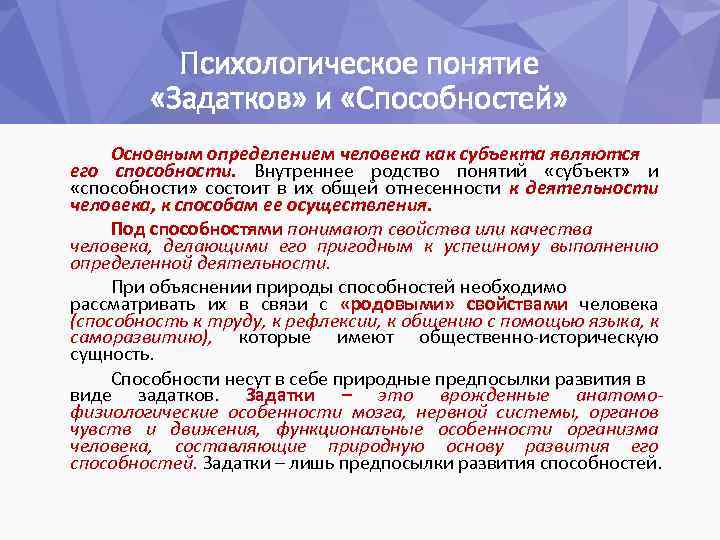 Психологическое понятие «Задатков» и «Способностей»

Основным определением человека как субъекта являются его способности. Внутреннее родство понятий «субъект» и «способности» состоит в их общей отнесенности к деятельности человека, к способам ее осуществления.

Под способностями понимают свойства или качества человека, делающими его пригодным к успешному выполнению определенной деятельности.

При объяснении природы способностей необходимо рассматривать их в связи с «родовыми» свойствами человека (способность к труду, к рефлексии, к общению с помощью языка, к саморазвитию), которые имеют общественно-историческую сущность.

Способности несут в себе природные предпосылки развития в виде задатков. Задатки – это врожденные анатомо-физиологические особенности мозга, нервной системы, органов чувств и движения, функциональные особенности организма человека, составляющие природную основу развития его способностей. Задатки – лишь предпосылки развития способностей.